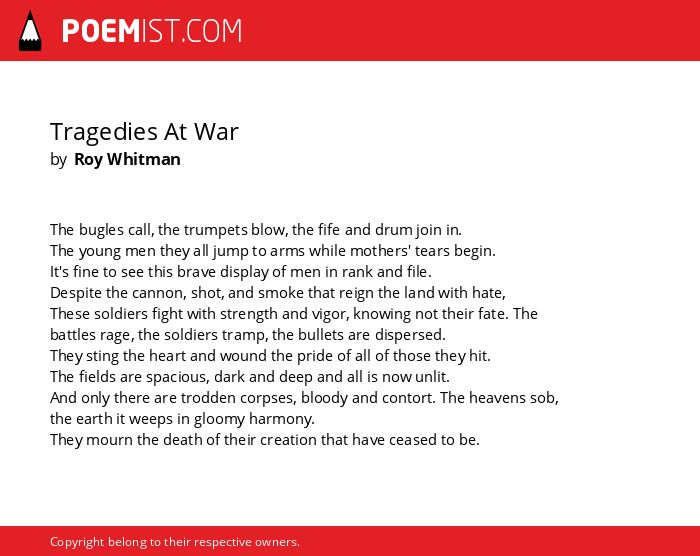 POEMIST.COM

Tragedies At War
by Roy Whitman

The bugles call, the trumpets blow, the fife and drum join in.
The young men they all jump to arms while mothers' tears begin.
It's fine to see this brave display of men in rank and file.
Despite the cannon, shot, and smoke that reign the land with hate,
These soldiers fight with strength and vigor, knowing not their fate. The battles rage, the soldiers tramp, the bullets are dispersed.
They sting the heart and wound the pride of all of those they hit.
The fields are spacious, dark and deep and all is now unlit.
And only there are trodden corpses, bloody and contort. The heavens sob, the earth it weeps in gloomy harmony.
They mourn the death of their creation that have ceased to be.

Copyright belong to their respective owners.